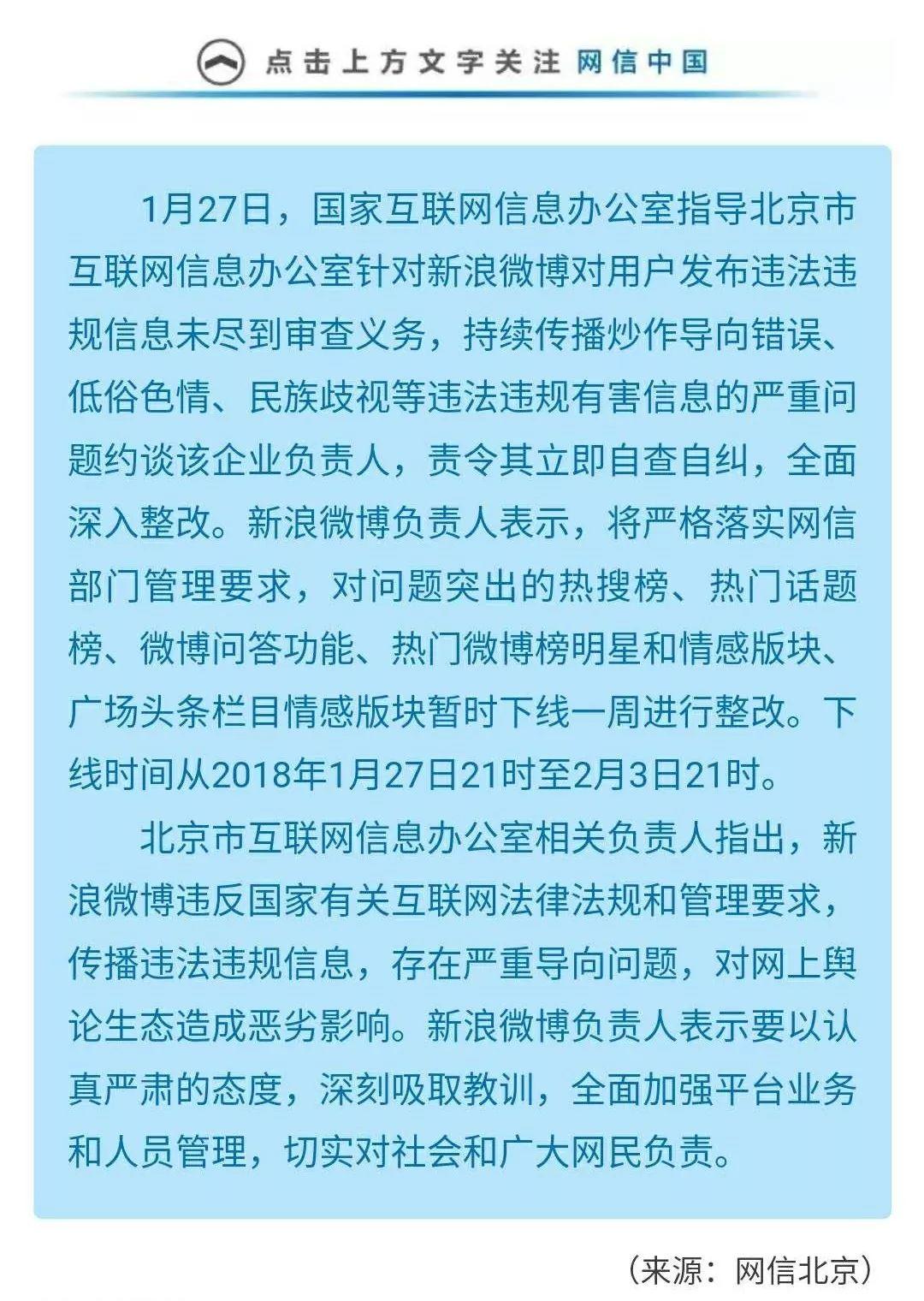 点击上方文字关注 网信中国

1月27日，国家互联网信息办公室指导北京市互联网信息办公室针对新浪微博对用户发布违法违规信息未尽到审查义务，持续传播炒作导向错误、低俗色情、民族歧视等违法违规有害信息的严重问题约谈该企业负责人，责令其立即自查自纠，全面深入整改。新浪微博负责人表示，将严格落实网信部门管理要求，对问题突出的热搜榜、热门话题榜、微博问答功能、热门微博榜明星和情感版块、广场头条栏目情感版块暂时下线一周进行整改。下线时间从2018年1月27日21时至2月3日21时。

北京市互联网信息办公室相关负责人指出，新浪微博违反国家有关互联网法律法规和管理要求，传播违法违规信息，存在严重导向问题，对网上舆论生态造成恶劣影响。新浪微博负责人表示要以认真严肃的态度，深刻吸取教训，全面加强平台业务和人员管理，切实对社会和广大网民负责。

（来源：网信北京）